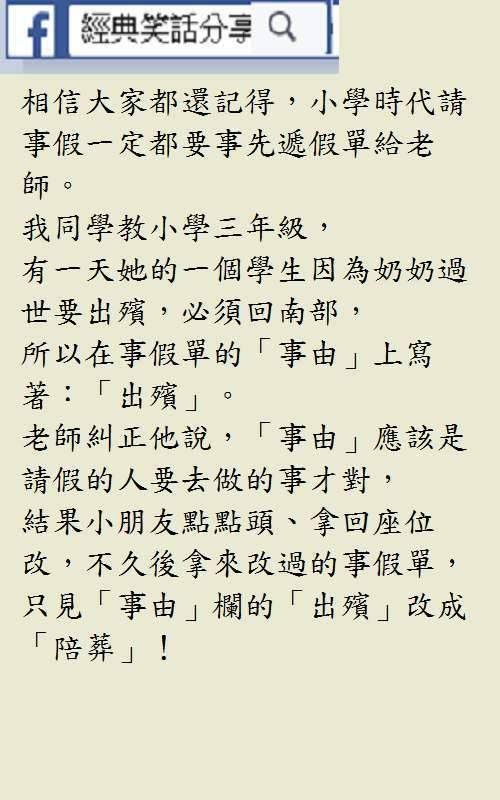 經典笑話分享

相信大家都還記得，小學時代請事假一定都要事先遞假單給老師。

我同學教小學三年級，

有一天她的一個學生因為奶奶過世要出殯，必須回南部，

所以在事假單的「事由」上寫著：「出殯」。

老師糾正他說，「事由」應該是請假的人要去做的事才對，

結果小朋友點點頭、拿回座位改，不久後拿來改過的事假單，只見「事由」欄的「出殯」改成「陪葬」！